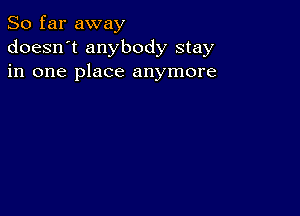 So far away
doesn´t anybody stay
in one place anymore